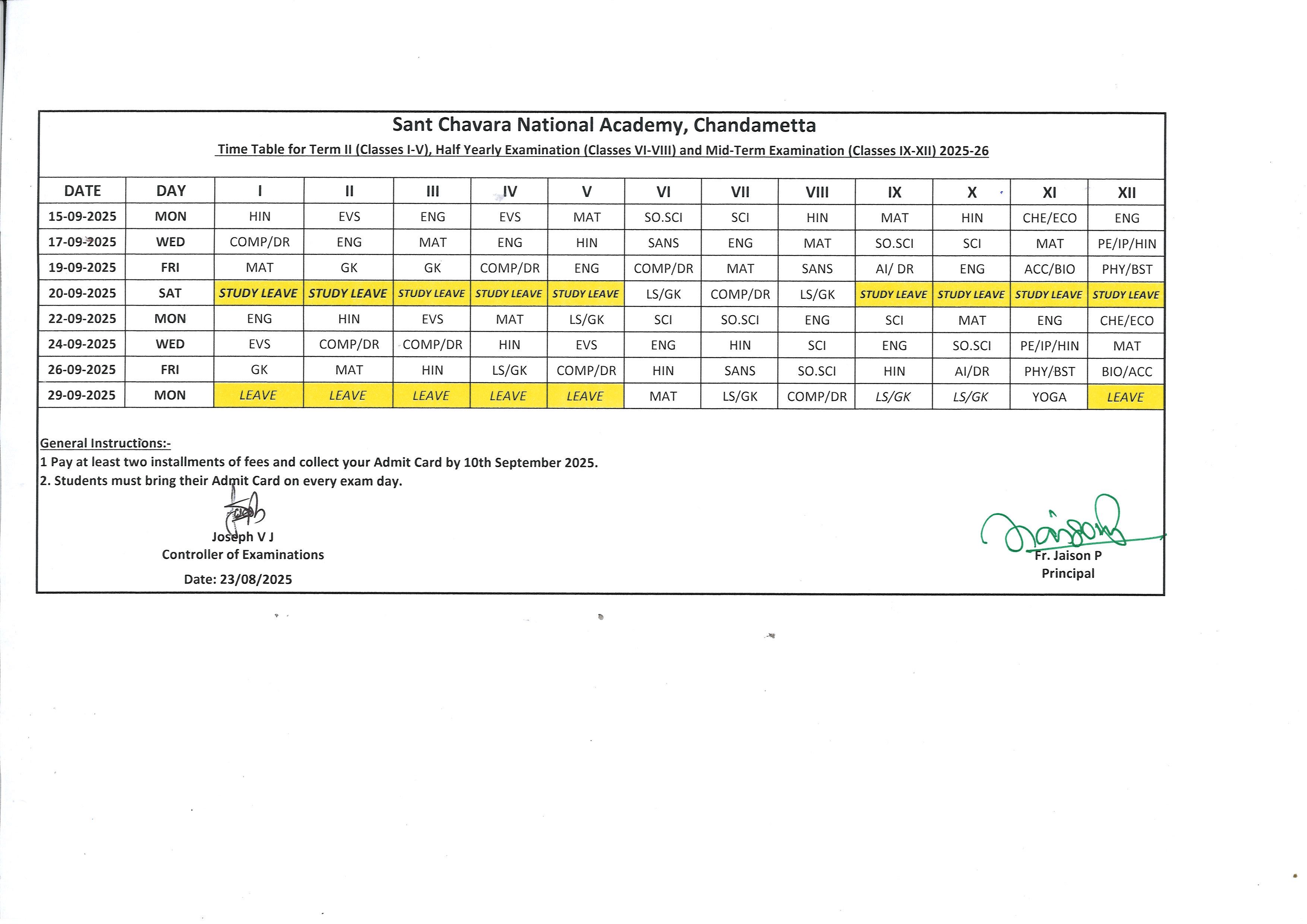 Sant Chavara National Academy, Chandametta

Time Table for Term II (Classes I-V), Half Yearly Examination (Classes VI-VIII) and Mid-Term Examination (Classes IX-XII) 2025-26

| DATE | DAY | I | II | III | IV | V | VI | VII | VIII | IX | X | XI | XII |
|---|---|---|---|---|---|---|---|---|---|---|---|---|---|
| 15-09-2025 | MON | HIN | EVS | ENG | EVS | MAT | SO.SCI | SCI | HIN | MAT | HIN | CHE/ECO | ENG |
| 17-09-2025 | WED | COMP/DR | ENG | MAT | ENG | HIN | SANS | ENG | MAT | SO.SCI | SCI | MAT | PE/IP/HIN |
| 19-09-2025 | FRI | MAT | GK | GK | COMP/DR | ENG | COMP/DR | MAT | SANS | AI/ DR | ENG | ACC/BIO | PHY/BST |
| 20-09-2025 | SAT | STUDY LEAVE | STUDY LEAVE | STUDY LEAVE | STUDY LEAVE | STUDY LEAVE | LS/GK | COMP/DR | LS/GK | STUDY LEAVE | STUDY LEAVE | STUDY LEAVE | STUDY LEAVE |
| 22-09-2025 | MON | ENG | HIN | EVS | MAT | LS/GK | SCI | SO.SCI | ENG | SCI | MAT | ENG | CHE/ECO |
| 24-09-2025 | WED | EVS | COMP/DR | COMP/DR | HIN | EVS | ENG | HIN | SCI | ENG | SO.SCI | PE/IP/HIN | MAT |
| 26-09-2025 | FRI | GK | MAT | HIN | LS/GK | COMP/DR | HIN | SANS | SO.SCI | HIN | AI/DR | PHY/BST | BIO/ACC |
| 29-09-2025 | MON | LEAVE | LEAVE | LEAVE | LEAVE | LEAVE | MAT | LS/GK | COMP/DR | LS/GK | LS/GK | YOGA | LEAVE |

General Instructions:-
1 Pay at least two installments of fees and collect your Admit Card by 10th September 2025.
2. Students must bring their Admit Card on every exam day.

Joseph V J
Controller of Examinations
Date: 23/08/2025

Fr. Jaison P
Principal